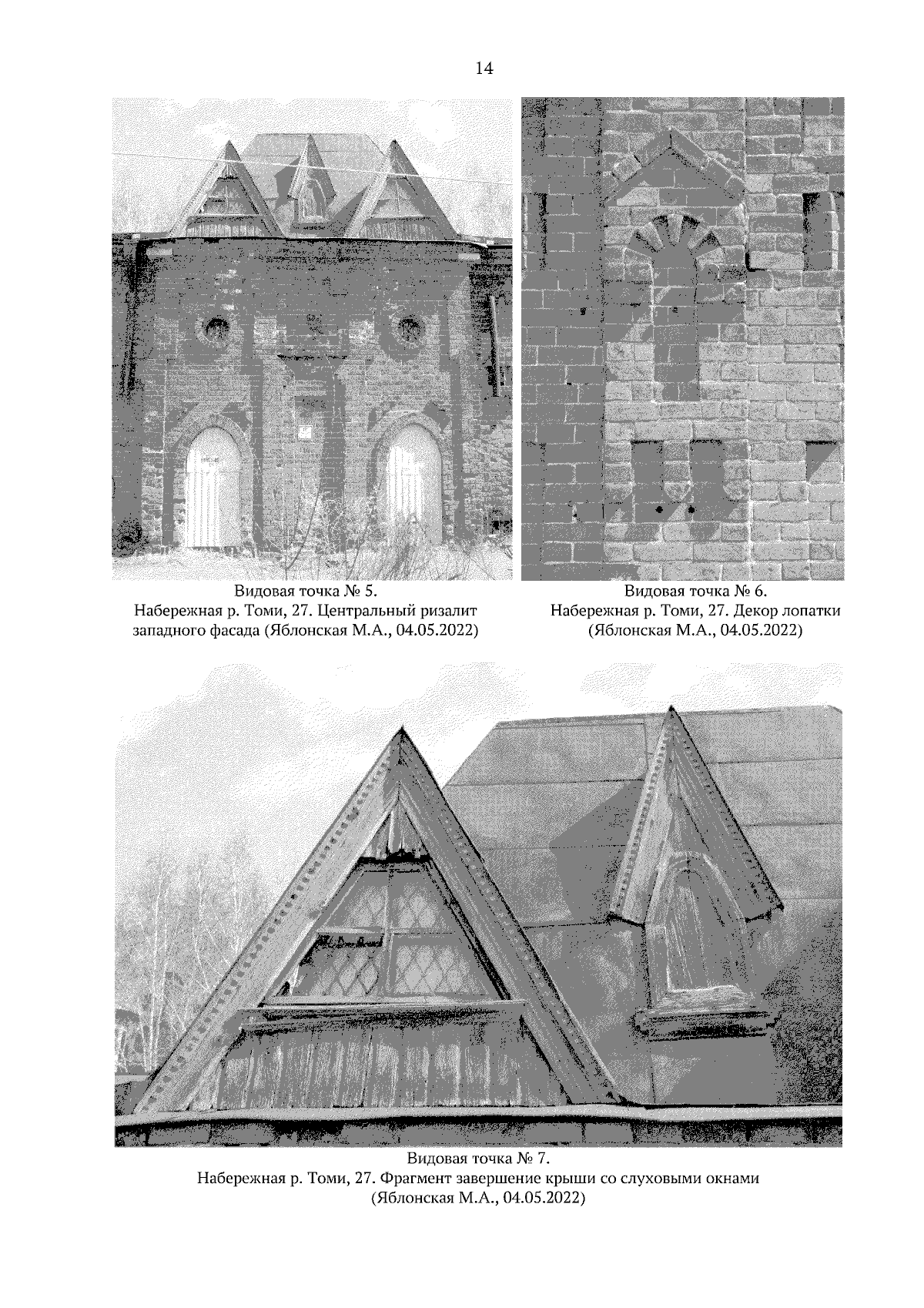 14

Видовая точка № 5.
Набережная р. Томи, 27. Центральный ризалит западного фасада (Яблонская М.А., 04.05.2022)

Видовая точка № 6.
Набережная р. Томи, 27. Декор лопатки (Яблонская М.А., 04.05.2022)

Видовая точка № 7.
Набережная р. Томи, 27. Фрагмент завершение крыши со слуховыми окнами (Яблонская М.А., 04.05.2022)